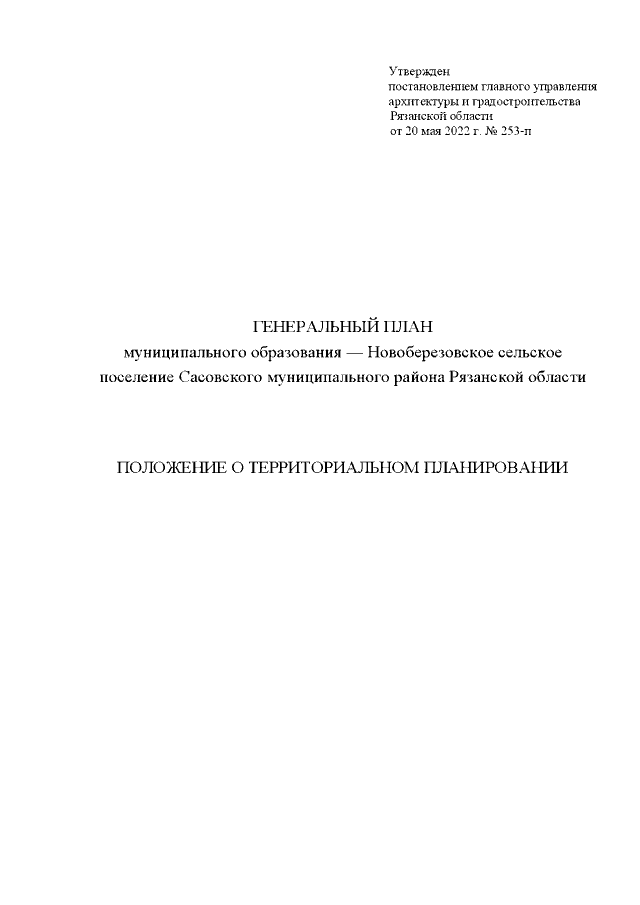 Утвержден
постановлением главного управления
архитектуры и градостроительства
Рязанской области
от 20 мая 2022 г. № 253-п

ГЕНЕРАЛЬНЫЙ ПЛАН
муниципального образования — Новоберезовское сельское поселение Сасовского муниципального района Рязанской области

ПОЛОЖЕНИЕ О ТЕРРИТОРИАЛЬНОМ ПЛАНИРОВАНИИ